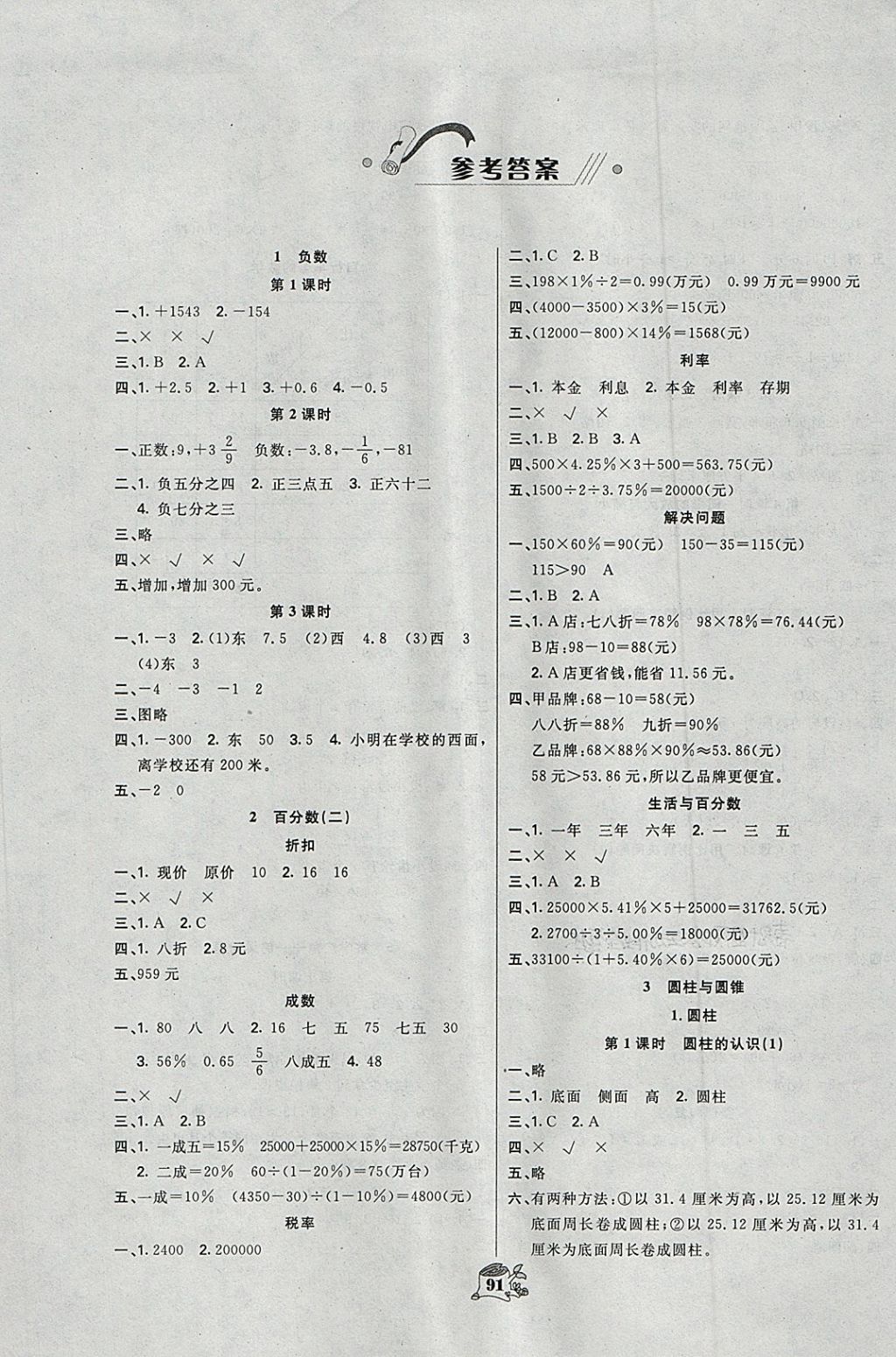 参考答案

1 负数

第1课时

一、1. +1543 2. −154

二、× × √

三、1. B 2. A

四、1. +2.5 2. +1 3. +0.6 4. −0.5

第2课时

一、正数：9，$+3\frac{2}{9}$ 负数：−3.8，$-\frac{1}{6}$，−81

二、1. 负五分之四 2. 正三点五 3. 正六十二 4. 负七分之三

三、略

四、× √ × √

五、增加，增加300元。

第3课时

一、1. −3 2. (1)东 7.5 (2)西 4.8 (3)西 3 (4)东 3

二、−4 −3 −1 2

三、图略

四、1. −300 2. 东 50 3. 5 4. 小明在学校的西面，离学校还有200米。

五、−2 0

2 百分数(二)

折扣

一、1. 现价 原价 10 2. 16 16

二、× √ ×

三、1. A 2. C

四、1. 八折 2. 8元

五、959元

成数

一、1. 80 八 八 2. 16 七 五 75 七五 30 3. 56% 0.65 $\frac{5}{6}$ 八成五 4. 48

二、× √

三、1. A 2. B

四、1. 一成五=15% 25000+25000×15%=28750(千克) 2. 二成=20% 60÷(1−20%)=75(万台)

五、一成=10% (4350−30)÷(1−10%)=4800(元)

税率

一、1. 2400 2. 200000

二、1. C 2. B

三、198×1%÷2=0.99(万元) 0.99万元=9900元

四、(4000−3500)×3%=15(元)

五、(12000−800)×14%=1568(元)

利率

一、1. 本金 利息 2. 本金 利率 存期

二、× √ ×

三、1. B 2. B 3. A

四、500×4.25%×3+500=563.75(元)

五、1500÷2÷3.75%=20000(元)

解决问题

一、150×60%=90(元) 150−35=115(元) 115>90 A

二、1. B 2. A

三、1. A店：七八折=78% 98×78%=76.44(元) B店：98−10=88(元) 2. A店更省钱，能省11.56元。

四、甲品牌：68−10=58(元) 八八折=88% 九折=90% 乙品牌：68×88%×90%≈53.86(元) 58元>53.86元，所以乙品牌更便宜。

生活与百分数

一、1. 一年 三年 六年 2. 一 三 五

二、× × √

三、1. A 2. B

四、1. 25000×5.41%×5+25000=31762.5(元) 2. 2700÷3÷5.00%=18000(元)

五、33100÷(1+5.40%×6)=25000(元)

3 圆柱与圆锥

1. 圆柱

第1课时 圆柱的认识(1)

一、略

二、1. 底面 侧面 高 2. 圆柱

三、1. C 2. A

四、× √ ×

五、略

六、有两种方法：①以31.4厘米为高，以25.12厘米为底面周长卷成圆柱；②以25.12厘米为高，以31.4厘米为底面周长卷成圆柱。

91